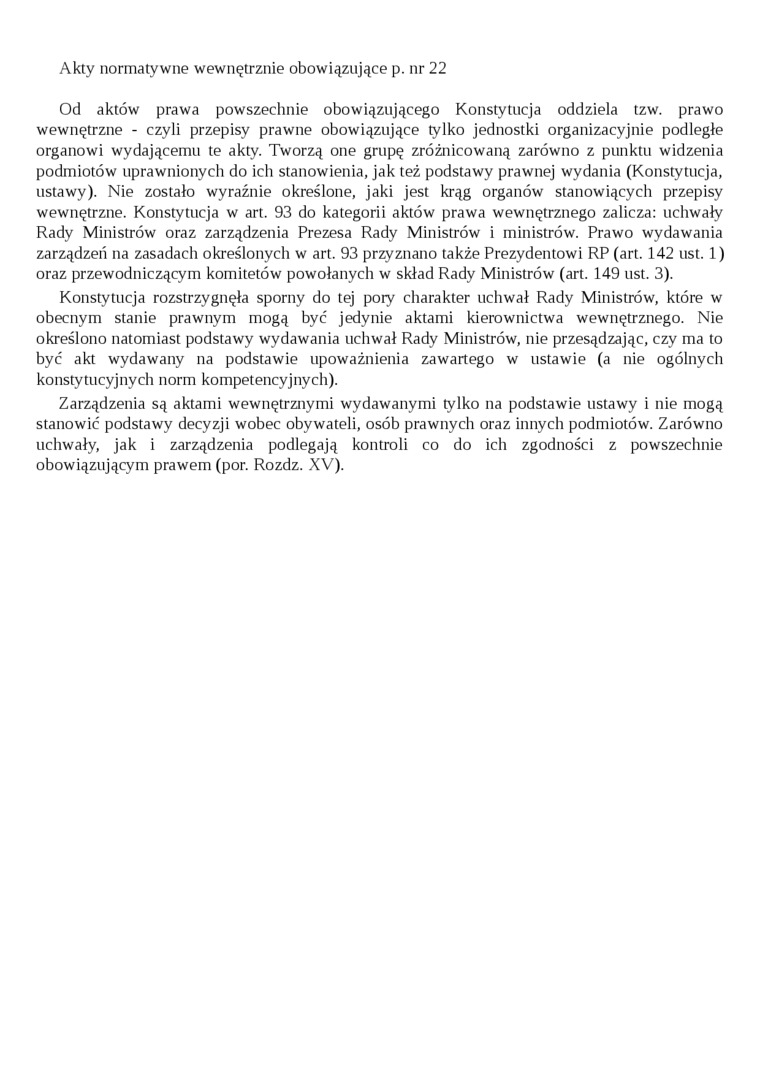 Akty normatywne wewnętrznie obowiązujące p. nr 22

Od aktów prawa powszechnie obowiązującego Konstytucja oddziela tzw. prawo wewnętrzne - czyli przepisy prawne obowiązujące tylko jednostki organizacyjnie podległe organowi wydającemu te akty. Tworzą one grupę zróżnicowaną zarówno z punktu widzenia podmiotów uprawnionych do ich stanowienia, jak też podstawy prawnej wydania (Konstytucja, ustawy). Nie zostało wyraźnie określone, jaki jest krąg organów stanowiących przepisy wewnętrzne. Konstytucja w art. 93 do kategorii aktów prawa wewnętrznego zalicza: uchwały Rady Ministrów oraz zarządzenia Prezesa Rady Ministrów i ministrów. Prawo wydawania zarządzeń na zasadach określonych w art. 93 przyznano także Prezydentowi RP (art. 142 ust. 1) oraz przewodniczącym komitetów powołanych w skład Rady Ministrów (art. 149 ust. 3).

Konstytucja rozstrzygnęła sporny do tej pory charakter uchwał Rady Ministrów, które w obecnym stanie prawnym mogą być jedynie aktami kierownictwa wewnętrznego. Nie określono natomiast podstawy wydawania uchwał Rady Ministrów, nie przesądzając, czy ma to być akt wydawany na podstawie upoważnienia zawartego w ustawie (a nie ogólnych konstytucyjnych norm kompetencyjnych).

Zarządzenia są aktami wewnętrznymi wydawanymi tylko na podstawie ustawy i nie mogą stanowić podstawy decyzji wobec obywateli, osób prawnych oraz innych podmiotów. Zarówno uchwały, jak i zarządzenia podlegają kontroli co do ich zgodności z powszechnie obowiązującym prawem (por. Rozdz. XV).